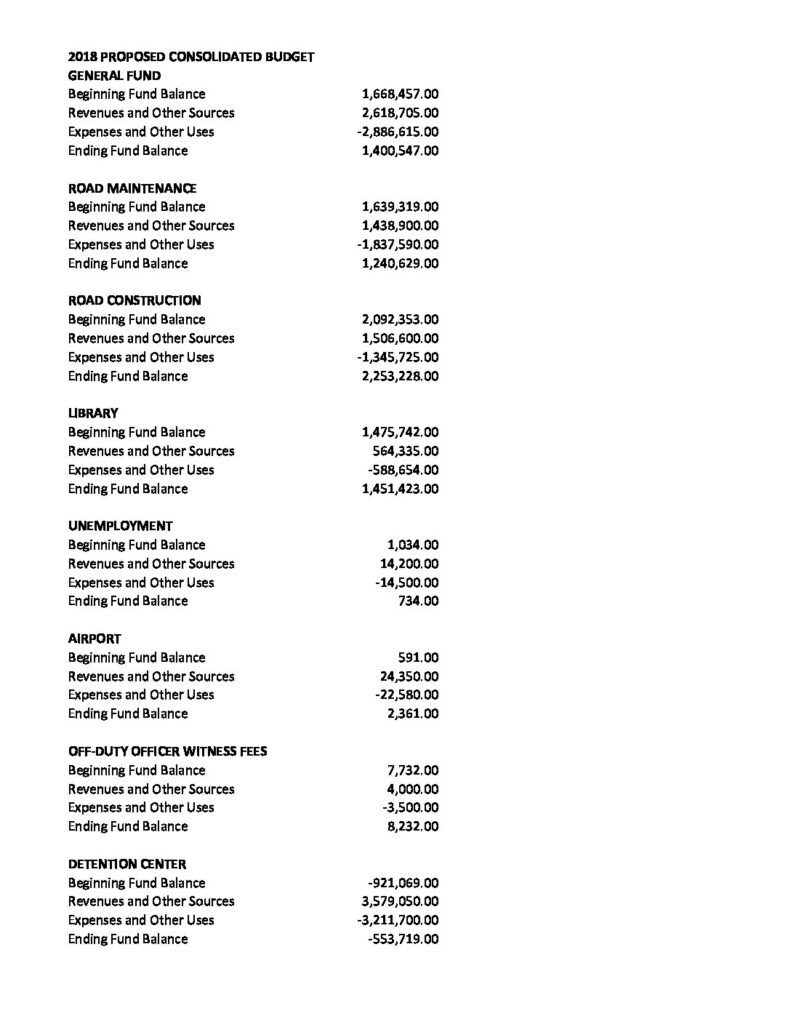 2018 PROPOSED CONSOLIDATED BUDGET
GENERAL FUND
Beginning Fund Balance 1,668,457.00
Revenues and Other Sources 2,618,705.00
Expenses and Other Uses -2,886,615.00
Ending Fund Balance 1,400,547.00

ROAD MAINTENANCE
Beginning Fund Balance 1,639,319.00
Revenues and Other Sources 1,438,900.00
Expenses and Other Uses -1,837,590.00
Ending Fund Balance 1,240,629.00

ROAD CONSTRUCTION
Beginning Fund Balance 2,092,353.00
Revenues and Other Sources 1,506,600.00
Expenses and Other Uses -1,345,725.00
Ending Fund Balance 2,253,228.00

LIBRARY
Beginning Fund Balance 1,475,742.00
Revenues and Other Sources 564,335.00
Expenses and Other Uses -588,654.00
Ending Fund Balance 1,451,423.00

UNEMPLOYMENT
Beginning Fund Balance 1,034.00
Revenues and Other Sources 14,200.00
Expenses and Other Uses -14,500.00
Ending Fund Balance 734.00

AIRPORT
Beginning Fund Balance 591.00
Revenues and Other Sources 24,350.00
Expenses and Other Uses -22,580.00
Ending Fund Balance 2,361.00

OFF-DUTY OFFICER WITNESS FEES
Beginning Fund Balance 7,732.00
Revenues and Other Sources 4,000.00
Expenses and Other Uses -3,500.00
Ending Fund Balance 8,232.00

DETENTION CENTER
Beginning Fund Balance -921,069.00
Revenues and Other Sources 3,579,050.00
Expenses and Other Uses -3,211,700.00
Ending Fund Balance -553,719.00